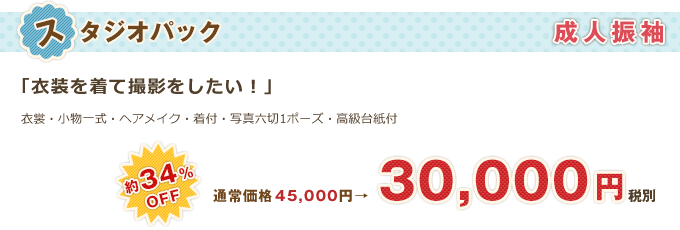 スタジオパック

成人振袖

「衣装を着て撮影をしたい！」

衣裳・小物一式・ヘアメイク・着付・写真六切1ポーズ・高級台紙付

約34%OFF

通常価格45,000円→ 30,000円税別